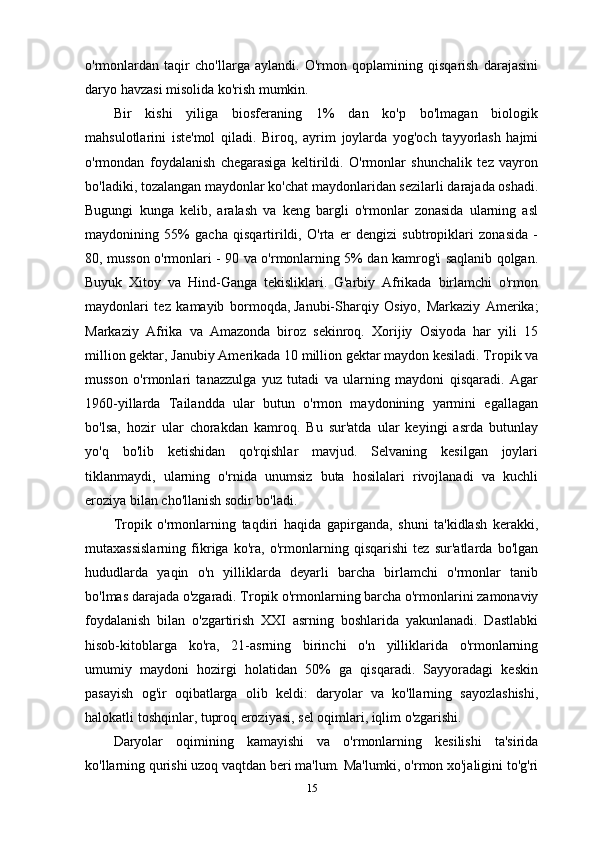 o'rmonlardan taqir cho'llarga aylandi. O'rmon qoplamining qisqarish darajasini daryo havzasi misolida ko'rish mumkin.

Bir kishi yiliga biosferaning 1% dan ko'p bo'lmagan biologik mahsulotlarini iste'mol qiladi. Biroq, ayrim joylarda yog'och tayyorlash hajmi o'rmondan foydalanish chegarasiga keltirildi. O'rmonlar shunchalik tez vayron bo'ladiki, tozalangan maydonlar ko'chat maydonlaridan sezilarli darajada oshadi. Bugungi kunga kelib, aralash va keng bargli o'rmonlar zonasida ularning asl maydonining 55% gacha qisqartirildi, O'rta er dengizi subtropiklari zonasida - 80, musson o'rmonlari - 90 va o'rmonlarning 5% dan kamrog'i saqlanib qolgan. Buyuk Xitoy va Hind-Ganga tekisliklari. G'arbiy Afrikada birlamchi o'rmon maydonlari tez kamayib bormoqda, Janubi-Sharqiy Osiyo, Markaziy Amerika; Markaziy Afrika va Amazonda biroz sekinroq. Xorijiy Osiyoda har yili 15 million gektar, Janubiy Amerikada 10 million gektar maydon kesiladi. Tropik va musson o'rmonlari tanazzulga yuz tutadi va ularning maydoni qisqaradi. Agar 1960-yillarda Tailandda ular butun o'rmon maydonining yarmini egallagan bo'lsa, hozir ular chorakdan kamroq. Bu sur'atda ular keyingi asrda butunlay yo'q bo'lib ketishidan qo'rqishlar mavjud. Selvaning kesilgan joylari tiklanmaydi, ularning o'rnida unumsiz buta hosilalari rivojlanadi va kuchli eroziya bilan cho'llanish sodir bo'ladi.

Tropik o'rmonlarning taqdiri haqida gapirganda, shuni ta'kidlash kerakki, mutaxassislarning fikriga ko'ra, o'rmonlarning qisqarishi tez sur'atlarda bo'lgan hududlarda yaqin o'n yilliklarda deyarli barcha birlamchi o'rmonlar tanib bo'lmas darajada o'zgaradi. Tropik o'rmonlarning barcha o'rmonlarini zamonaviy foydalanish bilan o'zgartirish XXI asrning boshlarida yakunlanadi. Dastlabki hisob-kitoblarga ko'ra, 21-asrning birinchi o'n yilliklarida o'rmonlarning umumiy maydoni hozirgi holatidan 50% ga qisqaradi. Sayyoradagi keskin pasayish og'ir oqibatlarga olib keldi: daryolar va ko'llarning sayozlashishi, halokatli toshqinlar, tuproq eroziyasi, sel oqimlari, iqlim o'zgarishi.

Daryolar oqimining kamayishi va o'rmonlarning kesilishi ta'sirida ko'llarning qurishi uzoq vaqtdan beri ma'lum. Ma'lumki, o'rmon xo'jaligini to'g'ri

15